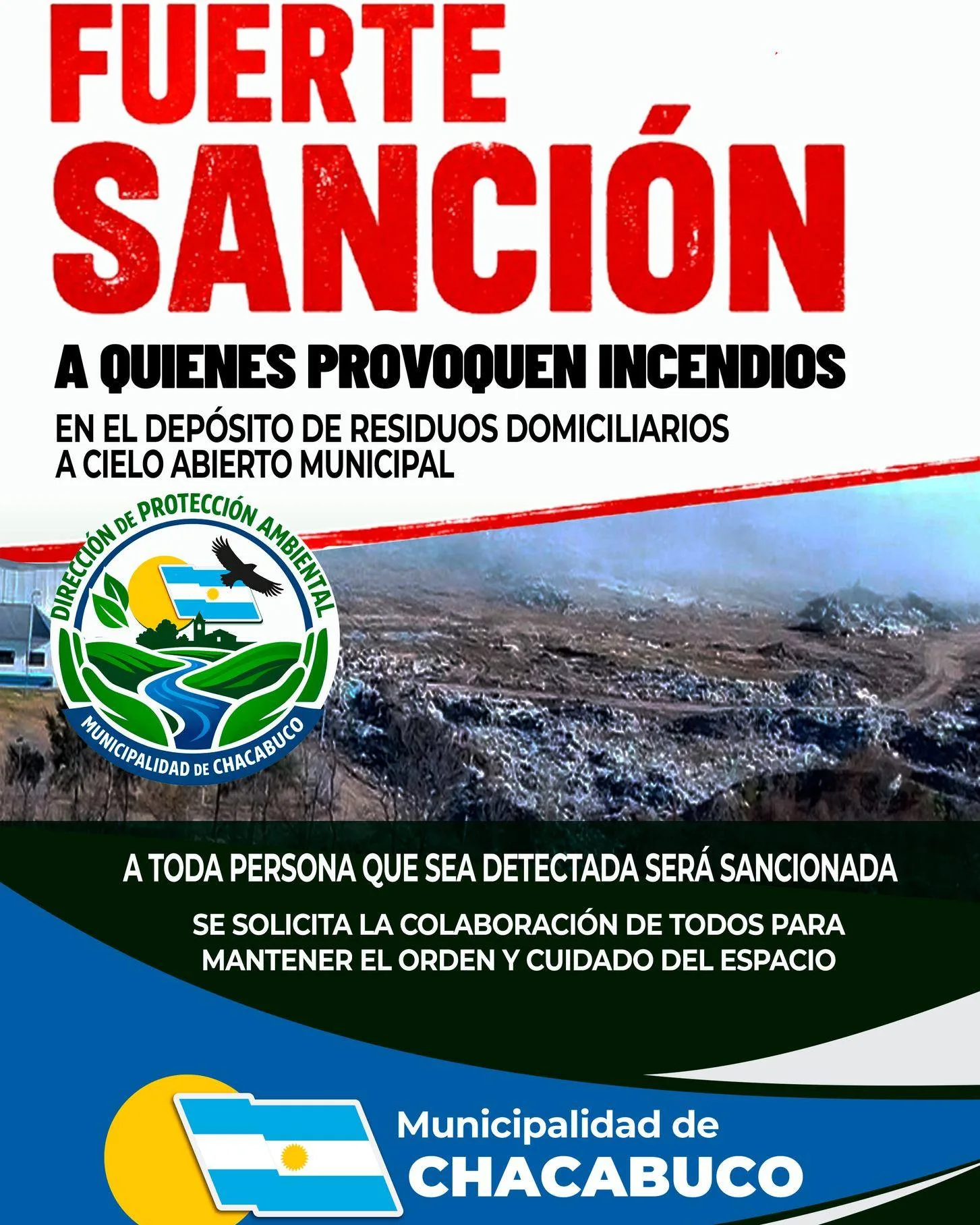 FUERTE SANCIÓN

A QUIENES PROVOQUEN INCENDIOS

EN EL DEPÓSITO DE RESIDUOS DOMICILIARIOS
A CIELO ABIERTO MUNICIPAL

DIRECCIÓN DE PROTECCIÓN AMBIENTAL
MUNICIPALIDAD DE CHACABUCO

A TODA PERSONA QUE SEA DETECTADA SERÁ SANCIONADA

SE SOLICITA LA COLABORACIÓN DE TODOS PARA MANTENER EL ORDEN Y CUIDADO DEL ESPACIO

Municipalidad de
CHACABUCO